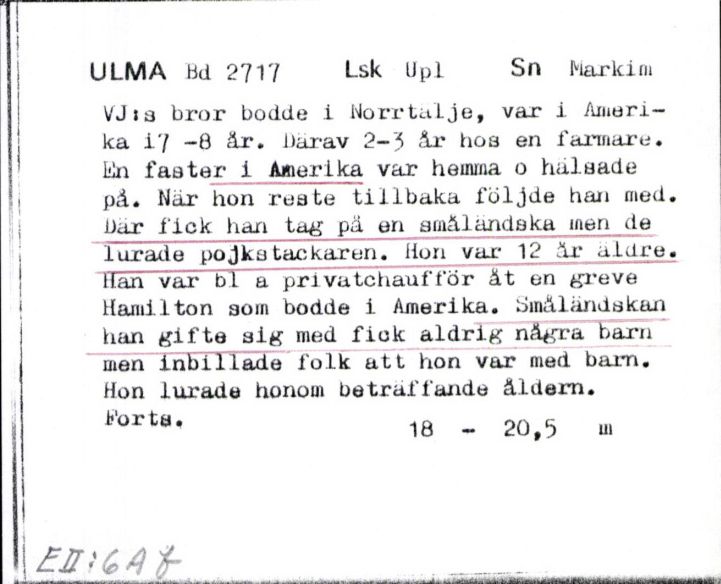 ULMA Bd 2717 Lsk Upl Sn Markim

VJ:s bror bodde i Norrtälje, var i Amerika i7 -8 år. Därav 2-3 år hos en farmare. En faster i Amerika var hemma o hälsade på. När hon reste tillbaka följde han med. Där fick han tag på en småländska men de lurade pojkstackaren. Hon var 12 år äldre. Han var bl a privatchaufför åt en greve Hamilton som bodde i Amerika. Småländskan han gifte sig med fick aldrig några barn men inbillade folk att hon var med barn. Hon lurade honom beträffande åldern. Forts.

18 - 20,5 m

EII:6A7